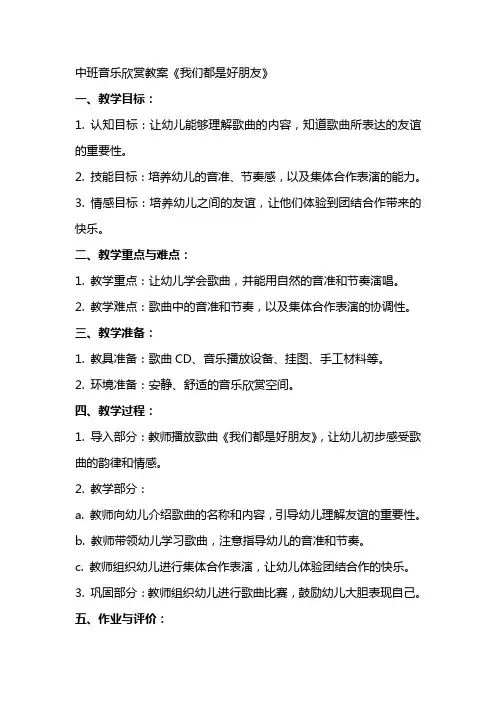 中班音乐欣赏教案《我们都是好朋友》

一、教学目标：

1. 认知目标：让幼儿能够理解歌曲的内容，知道歌曲所表达的友谊的重要性。

2. 技能目标：培养幼儿的音准、节奏感，以及集体合作表演的能力。

3. 情感目标：培养幼儿之间的友谊，让他们体验到团结合作带来的快乐。

二、教学重点与难点：

1. 教学重点：让幼儿学会歌曲，并能用自然的音准和节奏演唱。

2. 教学难点：歌曲中的音准和节奏，以及集体合作表演的协调性。

三、教学准备：

1. 教具准备：歌曲 CD、音乐播放设备、挂图、手工材料等。

2. 环境准备：安静、舒适的音乐欣赏空间。

四、教学过程：

1. 导入部分：教师播放歌曲《我们都是好朋友》，让幼儿初步感受歌曲的韵律和情感。

2. 教学部分：

a. 教师向幼儿介绍歌曲的名称和内容，引导幼儿理解友谊的重要性。

b. 教师带领幼儿学习歌曲，注意指导幼儿的音准和节奏。

c. 教师组织幼儿进行集体合作表演，让幼儿体验团结合作的快乐。

3. 巩固部分：教师组织幼儿进行歌曲比赛，鼓励幼儿大胆表现自己。

五、作业与评价：